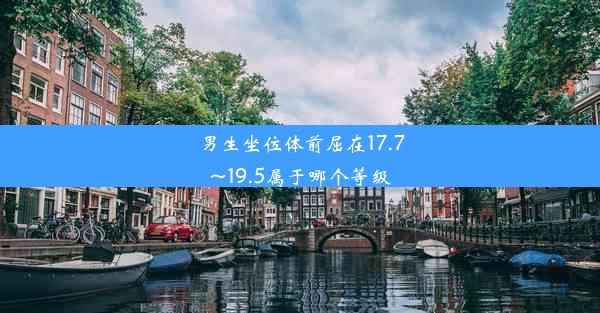 男生坐位体前屈在17.7~19.5属于哪个等级